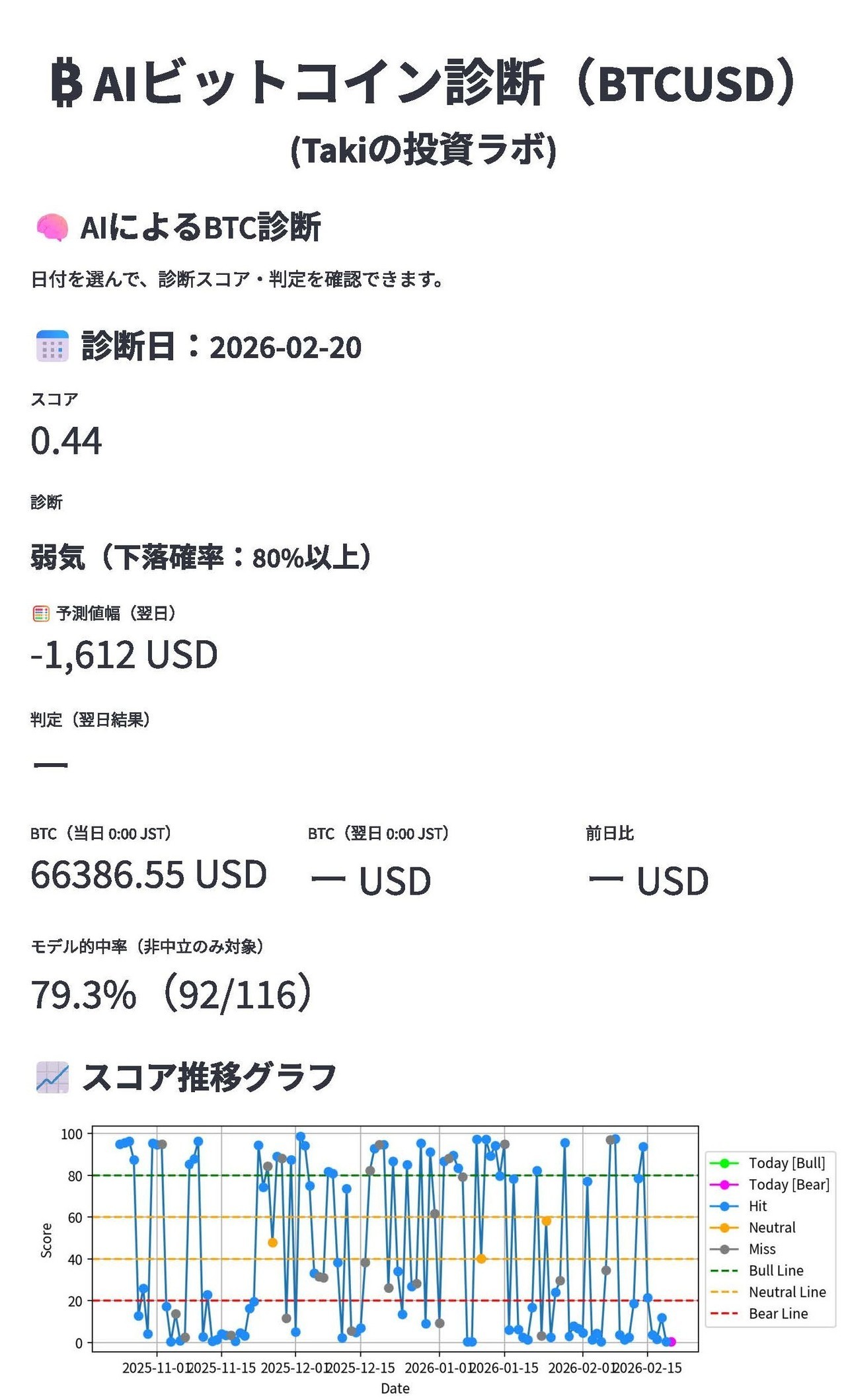 ₿ AIビットコイン診断（BTCUSD）
(Takiの投資ラボ)

AIによるBTC診断

日付を選んで、診断スコア・判定を確認できます。

診断日：2026-02-20

スコア
0.44

診断
弱気（下落確率：80%以上）

予測値幅（翌日）
-1,612 USD

判定（翌日結果）
—

BTC（当日 0:00 JST）
66386.55 USD

BTC（翌日 0:00 JST）
— USD

前日比
— USD

モデル的中率（非中立のみ対象）
79.3%（92/116）

スコア推移グラフ

100
80
60
40
20
0
Score
2025-11-01
2025-11-15
2025-12-01
2025-12-15
2026-01-01
2026-01-15
2026-02-01
2026-02-15
Date

Today [Bull]
Today [Bear]
Hit
Neutral
Miss
Bull Line
Neutral Line
Bear Line